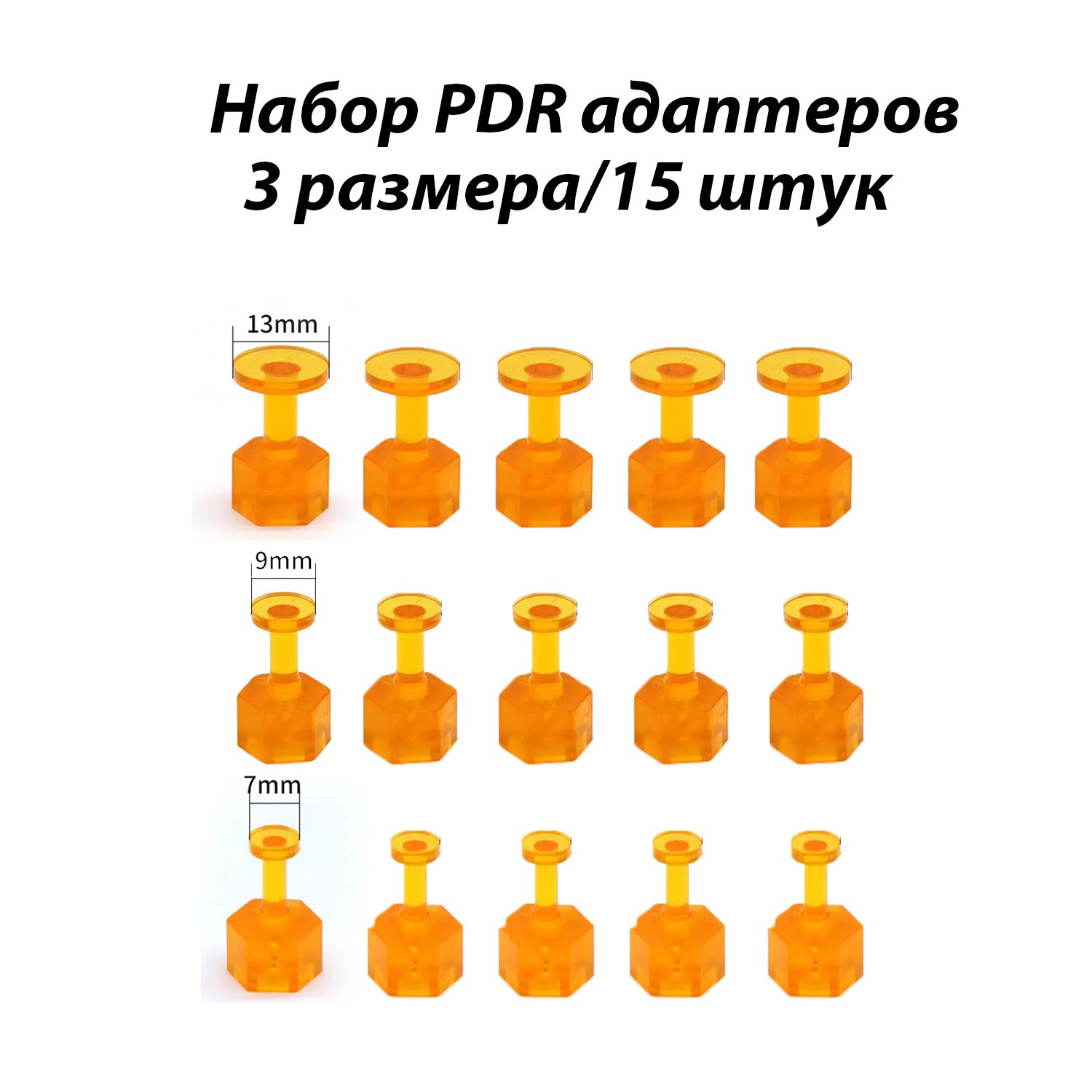 Набор PDR адаптеров
3 размера/15 штук

13mm

9mm

7mm